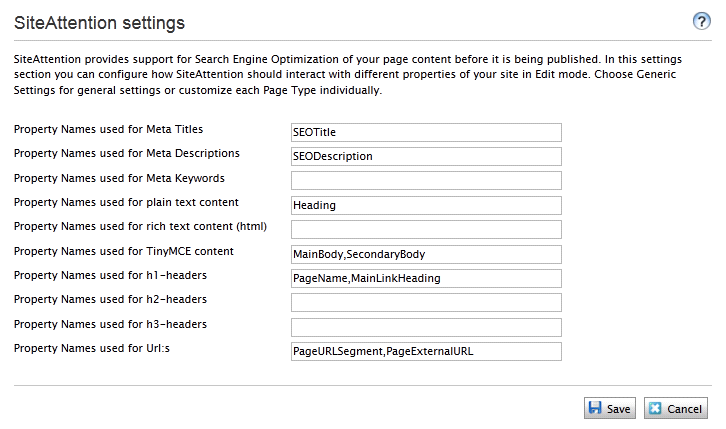 SiteAttention settings

?

SiteAttention provides support for Search Engine Optimization of your page content before it is being published. In this settings section you can configure how SiteAttention should interact with different properties of your site in Edit mode. Choose Generic Settings for general settings or customize each Page Type individually.

Property Names used for Meta Titles SEOTitle
Property Names used for Meta Descriptions SEODescription
Property Names used for Meta Keywords
Property Names used for plain text content Heading
Property Names used for rich text content (html)
Property Names used for TinyMCE content MainBody,SecondaryBody
Property Names used for h1-headers PageName,MainLinkHeading
Property Names used for h2-headers
Property Names used for h3-headers
Property Names used for Url:s PageURLSegment,PageExternalURL

Save Cancel